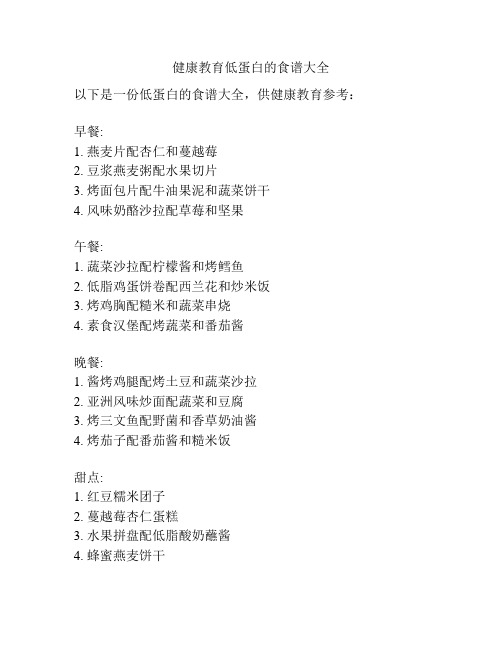 健康教育低蛋白的食谱大全

以下是一份低蛋白的食谱大全，供健康教育参考：

早餐:
1. 燕麦片配杏仁和蔓越莓
2. 豆浆燕麦粥配水果切片
3. 烤面包片配牛油果泥和蔬菜饼干
4. 风味奶酪沙拉配草莓和坚果

午餐:
1. 蔬菜沙拉配柠檬酱和烤鳕鱼
2. 低脂鸡蛋饼卷配西兰花和炒米饭
3. 烤鸡胸配糙米和蔬菜串烧
4. 素食汉堡配烤蔬菜和番茄酱

晚餐:
1. 酱烤鸡腿配烤土豆和蔬菜沙拉
2. 亚洲风味炒面配蔬菜和豆腐
3. 烤三文鱼配野菌和香草奶油酱
4. 烤茄子配番茄酱和糙米饭

甜点:
1. 红豆糯米团子
2. 蔓越莓杏仁蛋糕
3. 水果拼盘配低脂酸奶蘸酱
4. 蜂蜜燕麦饼干